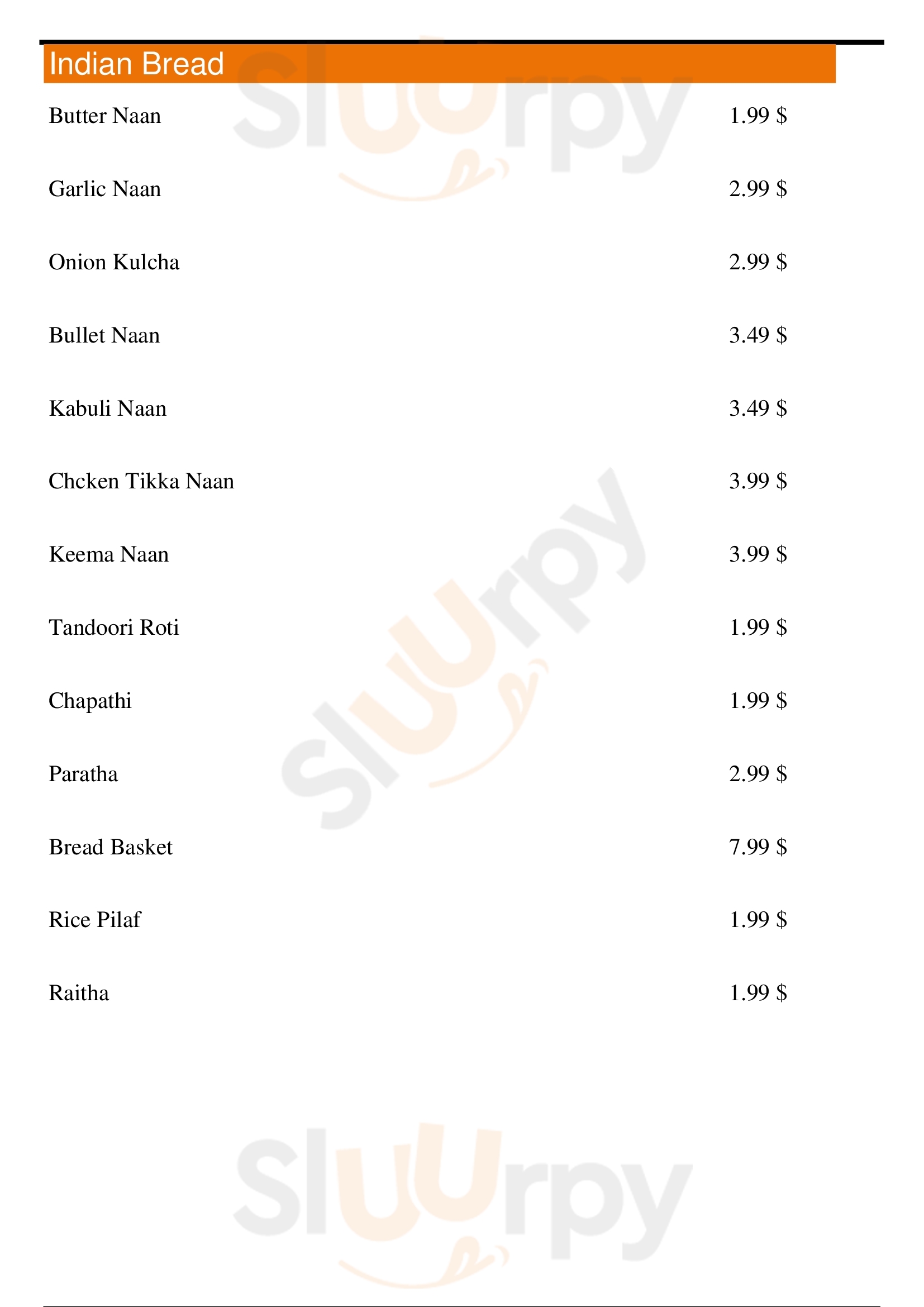 Indian Bread

Butter Naan 1.99 $

Garlic Naan 2.99 $

Onion Kulcha 2.99 $

Bullet Naan 3.49 $

Kabuli Naan 3.49 $

Chcken Tikka Naan 3.99 $

Keema Naan 3.99 $

Tandoori Roti 1.99 $

Chapathi 1.99 $

Paratha 2.99 $

Bread Basket 7.99 $

Rice Pilaf 1.99 $

Raitha 1.99 $

Sluurpy